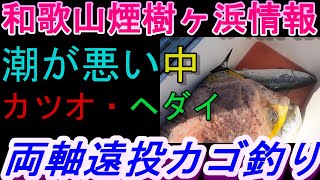 和歌山煙樹ヶ浜情報

潮が悪い中

カツオ・ヘダイ

両軸遠投カゴ釣り